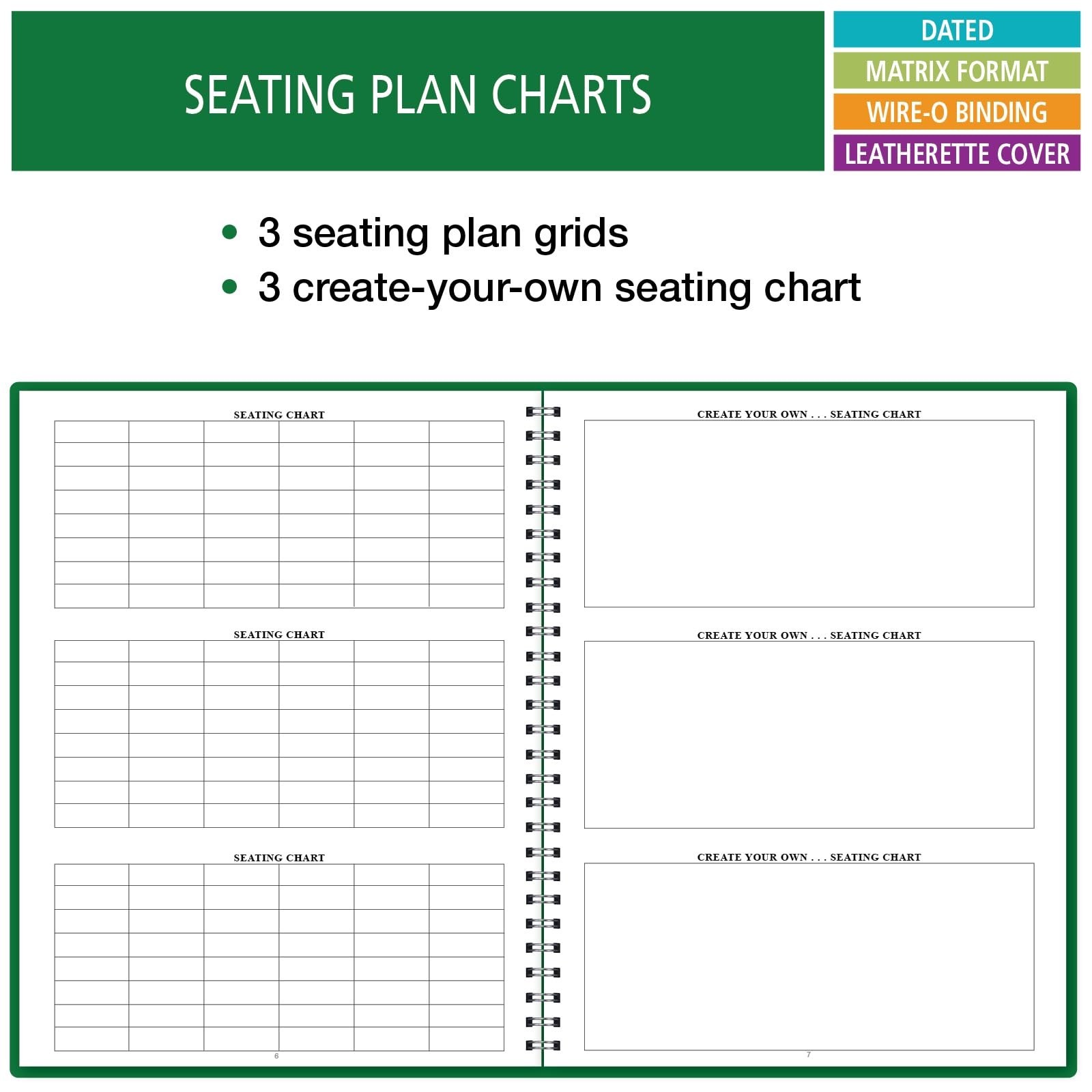 SEATING PLAN CHARTS

DATED
MATRIX FORMAT
WIRE-O BINDING
LEATHERETTE COVER

• 3 seating plan grids
• 3 create-your-own seating chart

SEATING CHART

SEATING CHART

SEATING CHART

6

CREATE YOUR OWN . . . SEATING CHART

CREATE YOUR OWN . . . SEATING CHART

CREATE YOUR OWN . . . SEATING CHART

7